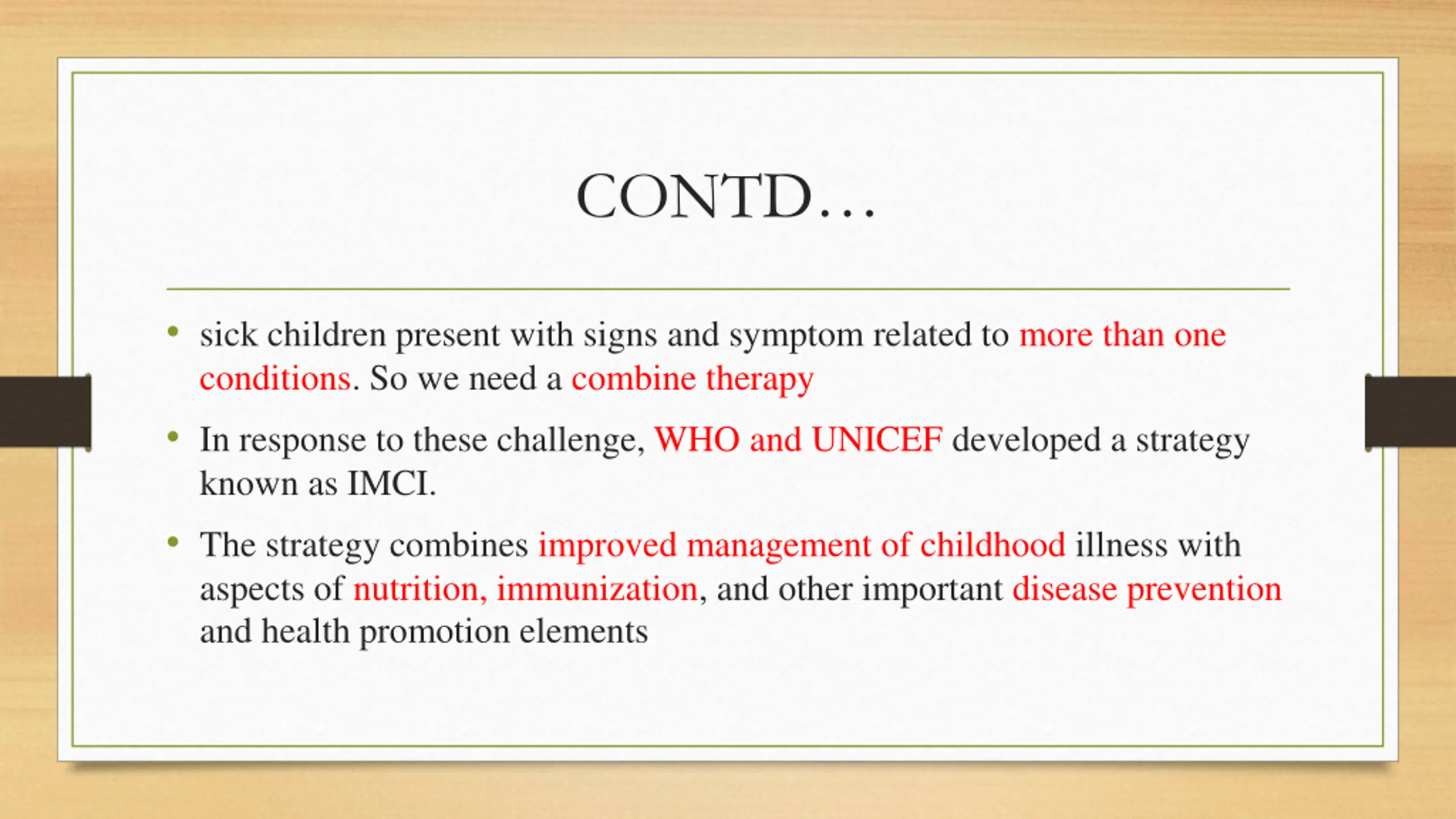 CONTD…

• sick children present with signs and symptom related to more than one conditions. So we need a combine therapy

• In response to these challenge, WHO and UNICEF developed a strategy known as IMCI.

• The strategy combines improved management of childhood illness with aspects of nutrition, immunization, and other important disease prevention and health promotion elements